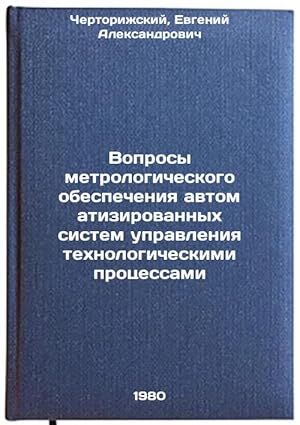 Черторижский, Евгений Александрович

Вопросы метрологического обеспечения автом атизированных систем управления технологическими процессами

1980